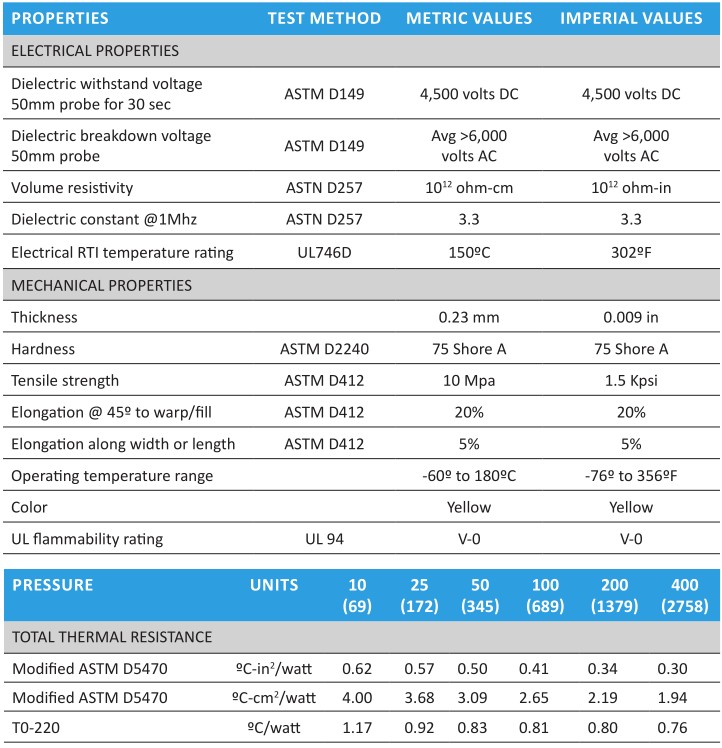 | PROPERTIES | TEST METHOD | METRIC VALUES | IMPERIAL VALUES |
|---|---|---|---|
| ELECTRICAL PROPERTIES | | | |
| Dielectric withstand voltage 50mm probe for 30 sec | ASTM D149 | 4,500 volts DC | 4,500 volts DC |
| Dielectric breakdown voltage 50mm probe | ASTM D149 | Avg >6,000 volts AC | Avg >6,000 volts AC |
| Volume resistivity | ASTN D257 | $10^{12}$ ohm-cm | $10^{12}$ ohm-in |
| Dielectric constant @1Mhz | ASTN D257 | 3.3 | 3.3 |
| Electrical RTI temperature rating | UL746D | 150ºC | 302ºF |
| MECHANICAL PROPERTIES | | | |
| Thickness | | 0.23 mm | 0.009 in |
| Hardness | ASTM D2240 | 75 Shore A | 75 Shore A |
| Tensile strength | ASTM D412 | 10 Mpa | 1.5 Kpsi |
| Elongation @ 45º to warp/fill | ASTM D412 | 20% | 20% |
| Elongation along width or length | ASTM D412 | 5% | 5% |
| Operating temperature range | | -60º to 180ºC | -76º to 356ºF |
| Color | | Yellow | Yellow |
| UL flammability rating | UL 94 | V-0 | V-0 |

| PRESSURE | UNITS | 10 (69) | 25 (172) | 50 (345) | 100 (689) | 200 (1379) | 400 (2758) |
|---|---|---|---|---|---|---|---|
| TOTAL THERMAL RESISTANCE | | | | | | | |
| Modified ASTM D5470 | ºC-in$^2$/watt | 0.62 | 0.57 | 0.50 | 0.41 | 0.34 | 0.30 |
| Modified ASTM D5470 | ºC-cm$^2$/watt | 4.00 | 3.68 | 3.09 | 2.65 | 2.19 | 1.94 |
| T0-220 | ºC/watt | 1.17 | 0.92 | 0.83 | 0.81 | 0.80 | 0.76 |